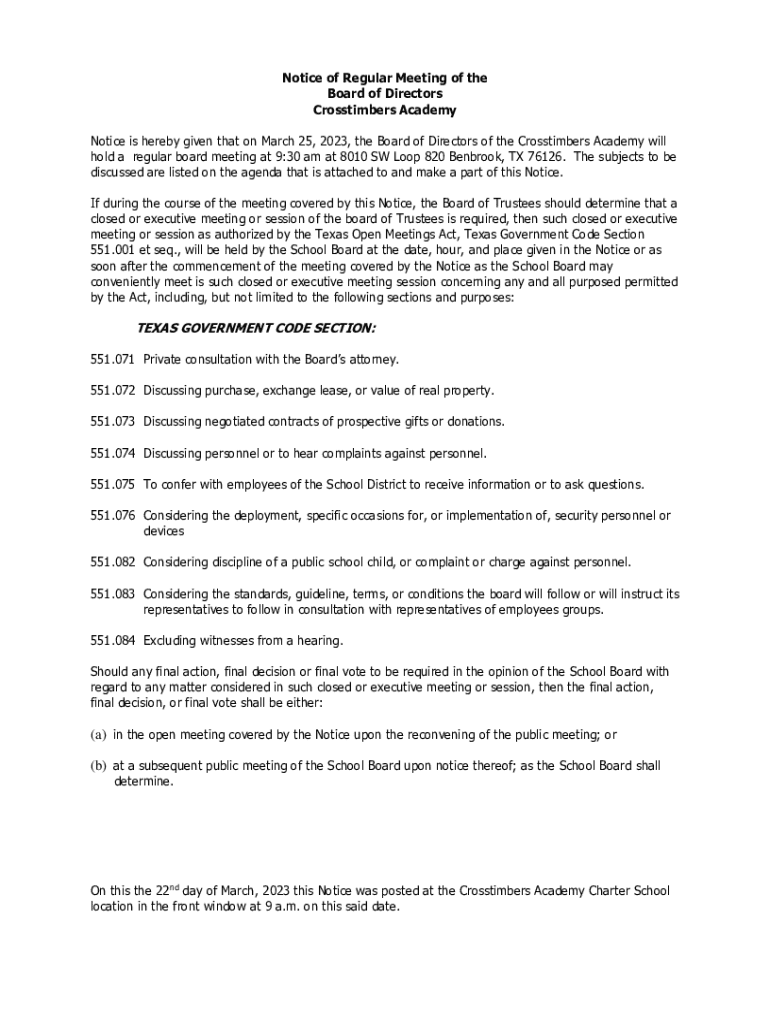 Notice of Regular Meeting of the
Board of Directors
Crosstimbers Academy

Notice is hereby given that on March 25, 2023, the Board of Directors of the Crosstimbers Academy will hold a regular board meeting at 9:30 am at 8010 SW Loop 820 Benbrook, TX 76126. The subjects to be discussed are listed on the agenda that is attached to and make a part of this Notice.

If during the course of the meeting covered by this Notice, the Board of Trustees should determine that a closed or executive meeting or session of the board of Trustees is required, then such closed or executive meeting or session as authorized by the Texas Open Meetings Act, Texas Government Code Section 551.001 et seq., will be held by the School Board at the date, hour, and place given in the Notice or as soon after the commencement of the meeting covered by the Notice as the School Board may conveniently meet is such closed or executive meeting session concerning any and all purposed permitted by the Act, including, but not limited to the following sections and purposes:

TEXAS GOVERNMENT CODE SECTION:

551.071 Private consultation with the Board's attorney.

551.072 Discussing purchase, exchange lease, or value of real property.

551.073 Discussing negotiated contracts of prospective gifts or donations.

551.074 Discussing personnel or to hear complaints against personnel.

551.075 To confer with employees of the School District to receive information or to ask questions.

551.076 Considering the deployment, specific occasions for, or implementation of, security personnel or devices

551.082 Considering discipline of a public school child, or complaint or charge against personnel.

551.083 Considering the standards, guideline, terms, or conditions the board will follow or will instruct its representatives to follow in consultation with representatives of employees groups.

551.084 Excluding witnesses from a hearing.

Should any final action, final decision or final vote to be required in the opinion of the School Board with regard to any matter considered in such closed or executive meeting or session, then the final action, final decision, or final vote shall be either:

(a) in the open meeting covered by the Notice upon the reconvening of the public meeting; or

(b) at a subsequent public meeting of the School Board upon notice thereof; as the School Board shall determine.

On this the 22$^{nd}$ day of March, 2023 this Notice was posted at the Crosstimbers Academy Charter School location in the front window at 9 a.m. on this said date.